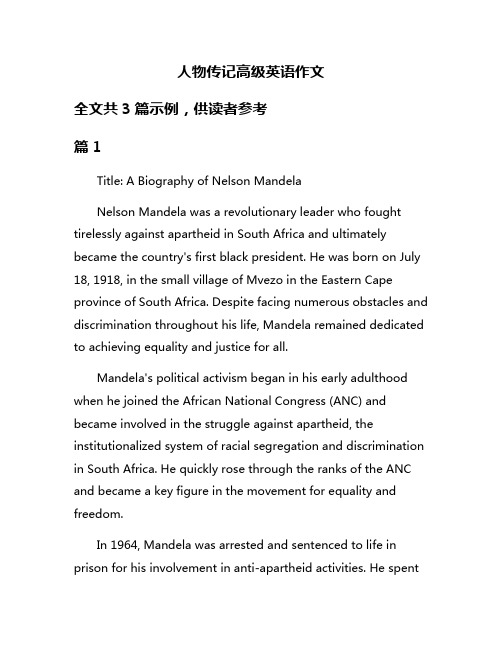 人物传记高级英语作文

全文共 3 篇示例，供读者参考

篇 1

Title: A Biography of Nelson Mandela

Nelson Mandela was a revolutionary leader who fought tirelessly against apartheid in South Africa and ultimately became the country's first black president. He was born on July 18, 1918, in the small village of Mvezo in the Eastern Cape province of South Africa. Despite facing numerous obstacles and discrimination throughout his life, Mandela remained dedicated to achieving equality and justice for all.

Mandela's political activism began in his early adulthood when he joined the African National Congress (ANC) and became involved in the struggle against apartheid, the institutionalized system of racial segregation and discrimination in South Africa. He quickly rose through the ranks of the ANC and became a key figure in the movement for equality and freedom.

In 1964, Mandela was arrested and sentenced to life in prison for his involvement in anti-apartheid activities. He spent